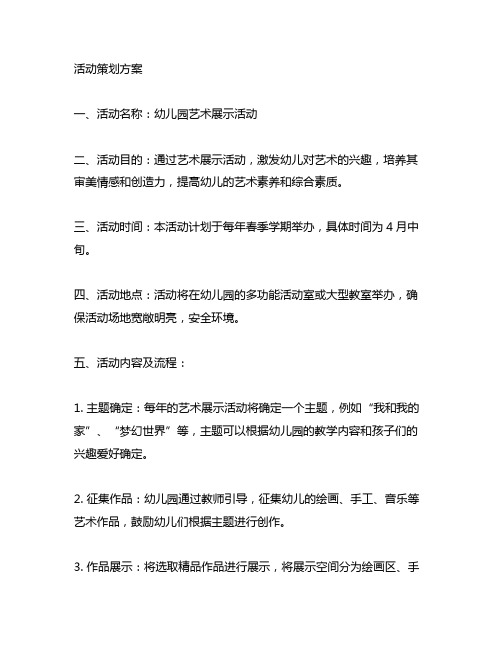 活动策划方案

一、活动名称：幼儿园艺术展示活动

二、活动目的：通过艺术展示活动，激发幼儿对艺术的兴趣，培养其审美情感和创造力，提高幼儿的艺术素养和综合素质。

三、活动时间：本活动计划于每年春季学期举办，具体时间为 4 月中旬。

四、活动地点：活动将在幼儿园的多功能活动室或大型教室举办，确保活动场地宽敞明亮，安全环境。

五、活动内容及流程：

1. 主题确定：每年的艺术展示活动将确定一个主题，例如“我和我的家”、“梦幻世界”等，主题可以根据幼儿园的教学内容和孩子们的兴趣爱好确定。

2. 征集作品：幼儿园通过教师引导，征集幼儿的绘画、手工、音乐等艺术作品，鼓励幼儿们根据主题进行创作。

3. 作品展示：将选取精品作品进行展示，将展示空间分为绘画区、手